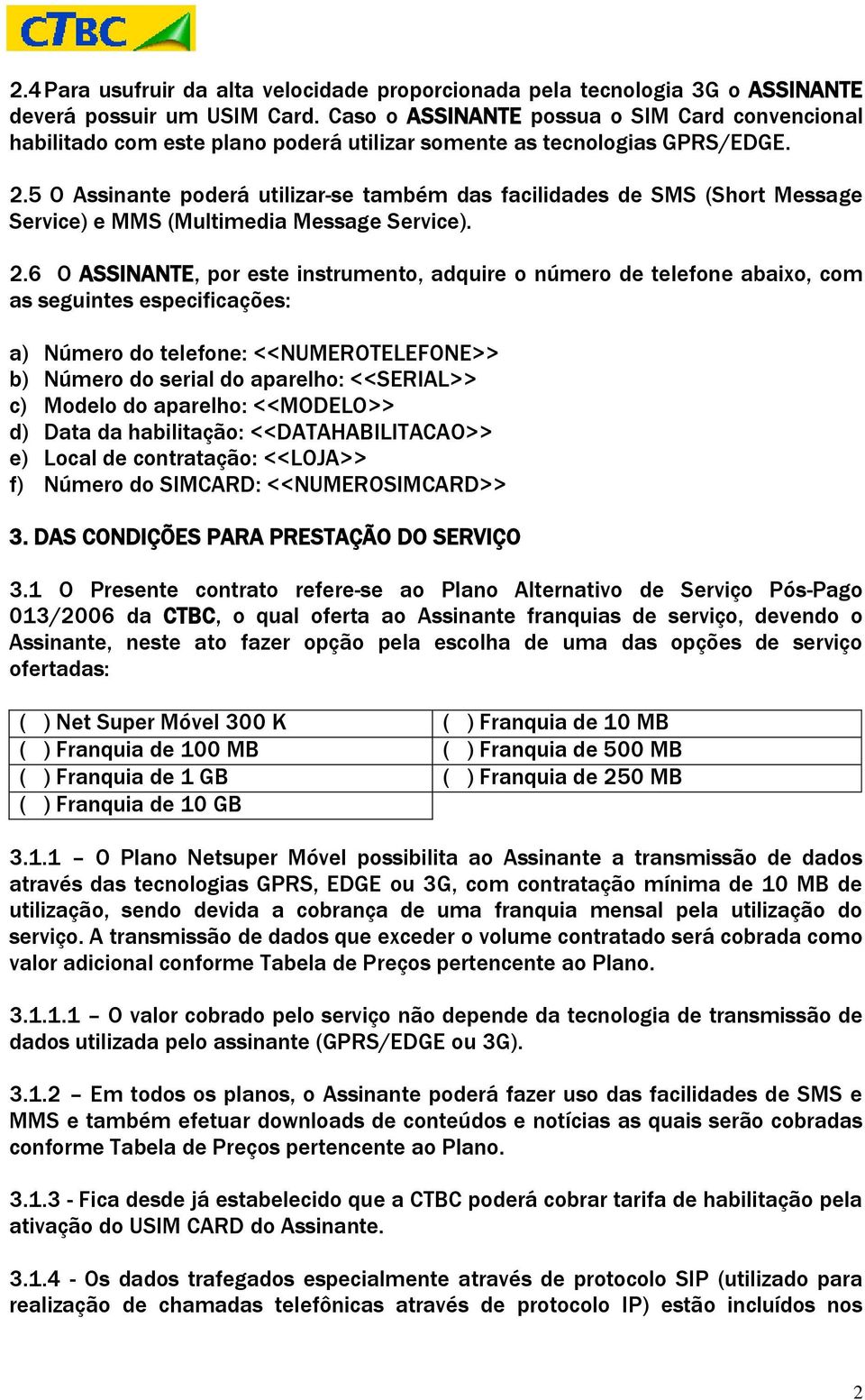 CTBC

2.4 Para usufruir da alta velocidade proporcionada pela tecnologia 3G o ASSINANTE deverá possuir um USIM Card. Caso o ASSINANTE possua o SIM Card convencional habilitado com este plano poderá utilizar somente as tecnologias GPRS/EDGE.

2.5 O Assinante poderá utilizar-se também das facilidades de SMS (Short Message Service) e MMS (Multimedia Message Service).

2.6 O ASSINANTE, por este instrumento, adquire o número de telefone abaixo, com as seguintes especificações:

a) Número do telefone: <<NUMEROTELEFONE>>
b) Número do serial do aparelho: <<SERIAL>>
c) Modelo do aparelho: <<MODELO>>
d) Data da habilitação: <<DATAHABILITACAO>>
e) Local de contratação: <<LOJA>>
f) Número do SIMCARD: <<NUMEROSIMCARD>>

3. DAS CONDIÇÕES PARA PRESTAÇÃO DO SERVIÇO

3.1 O Presente contrato refere-se ao Plano Alternativo de Serviço Pós-Pago 013/2006 da CTBC, o qual oferta ao Assinante franquias de serviço, devendo o Assinante, neste ato fazer opção pela escolha de uma das opções de serviço ofertadas:

| ( ) Net Super Móvel 300 K | ( ) Franquia de 10 MB |
|---|---|
| ( ) Franquia de 100 MB | ( ) Franquia de 500 MB |
| ( ) Franquia de 1 GB | ( ) Franquia de 250 MB |
| ( ) Franquia de 10 GB | |

3.1.1 – O Plano Netsuper Móvel possibilita ao Assinante a transmissão de dados através das tecnologias GPRS, EDGE ou 3G, com contratação mínima de 10 MB de utilização, sendo devida a cobrança de uma franquia mensal pela utilização do serviço. A transmissão de dados que exceder o volume contratado será cobrada como valor adicional conforme Tabela de Preços pertencente ao Plano.

3.1.1.1 – O valor cobrado pelo serviço não depende da tecnologia de transmissão de dados utilizada pelo assinante (GPRS/EDGE ou 3G).

3.1.2 – Em todos os planos, o Assinante poderá fazer uso das facilidades de SMS e MMS e também efetuar downloads de conteúdos e notícias as quais serão cobradas conforme Tabela de Preços pertencente ao Plano.

3.1.3 - Fica desde já estabelecido que a CTBC poderá cobrar tarifa de habilitação pela ativação do USIM CARD do Assinante.

3.1.4 - Os dados trafegados especialmente através de protocolo SIP (utilizado para realização de chamadas telefônicas através de protocolo IP) estão incluídos nos

2